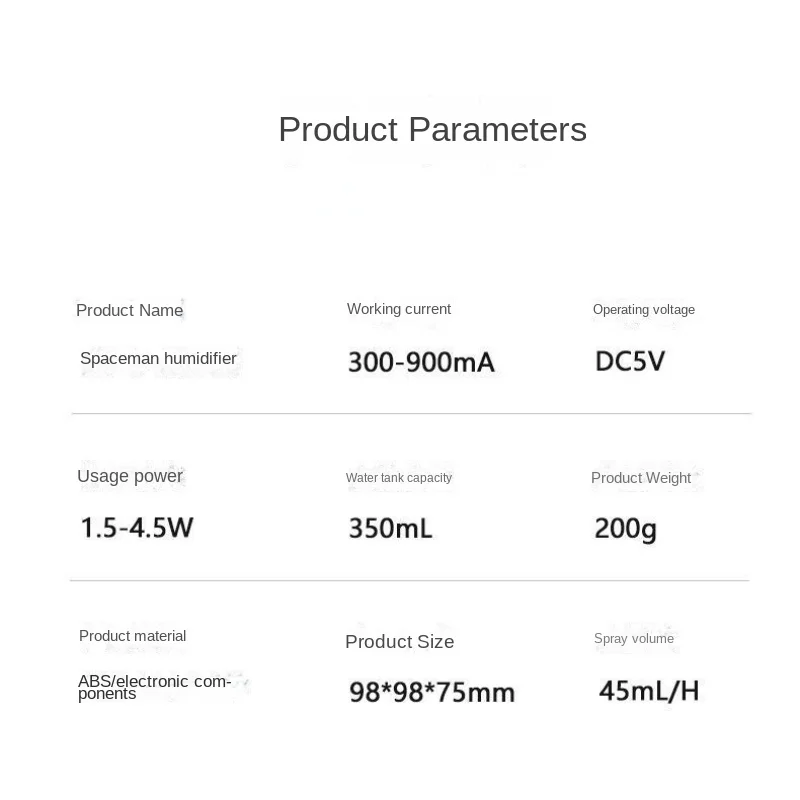 Product Parameters

Product Name
Spaceman humidifier

Working current
300-900mA

Operating voltage
DC5V

Usage power
1.5-4.5W

Water tank capacity
350mL

Product Weight
200g

Product material
ABS/electronic components

Product Size
98*98*75mm

Spray volume
45mL/H